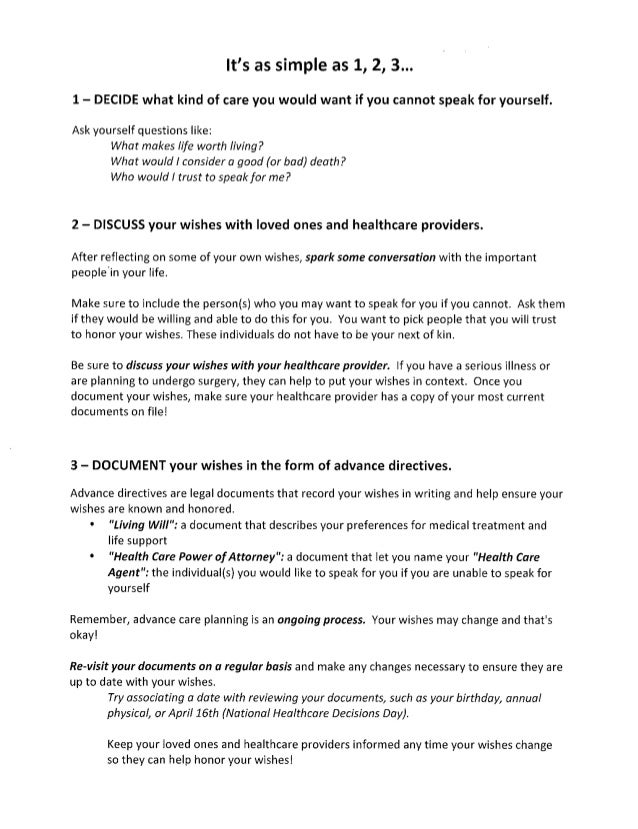 It's as simple as 1, 2, 3...

1 – DECIDE what kind of care you would want if you cannot speak for yourself.

Ask yourself questions like:
What makes life worth living?
What would I consider a good (or bad) death?
Who would I trust to speak for me?

2 – DISCUSS your wishes with loved ones and healthcare providers.

After reflecting on some of your own wishes, spark some conversation with the important people in your life.

Make sure to include the person(s) who you may want to speak for you if you cannot. Ask them if they would be willing and able to do this for you. You want to pick people that you will trust to honor your wishes. These individuals do not have to be your next of kin.

Be sure to discuss your wishes with your healthcare provider. If you have a serious illness or are planning to undergo surgery, they can help to put your wishes in context. Once you document your wishes, make sure your healthcare provider has a copy of your most current documents on file!

3 – DOCUMENT your wishes in the form of advance directives.

Advance directives are legal documents that record your wishes in writing and help ensure your wishes are known and honored.
• "Living Will": a document that describes your preferences for medical treatment and life support
• "Health Care Power of Attorney": a document that let you name your "Health Care Agent": the individual(s) you would like to speak for you if you are unable to speak for yourself

Remember, advance care planning is an ongoing process. Your wishes may change and that's okay!

Re-visit your documents on a regular basis and make any changes necessary to ensure they are up to date with your wishes.
Try associating a date with reviewing your documents, such as your birthday, annual physical, or April 16th (National Healthcare Decisions Day).

Keep your loved ones and healthcare providers informed any time your wishes change so they can help honor your wishes!